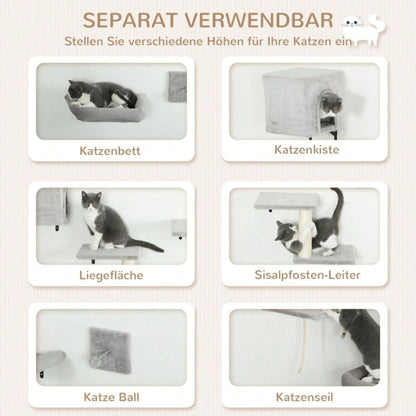 SEPARAT VERWENDBAR

Stellen Sie verschiedene Höhen für Ihre Katzen ein

Katzenbett

Katzenkiste

Liegefläche

Sisalpfosten-Leiter

Katze Ball

Katzenseil